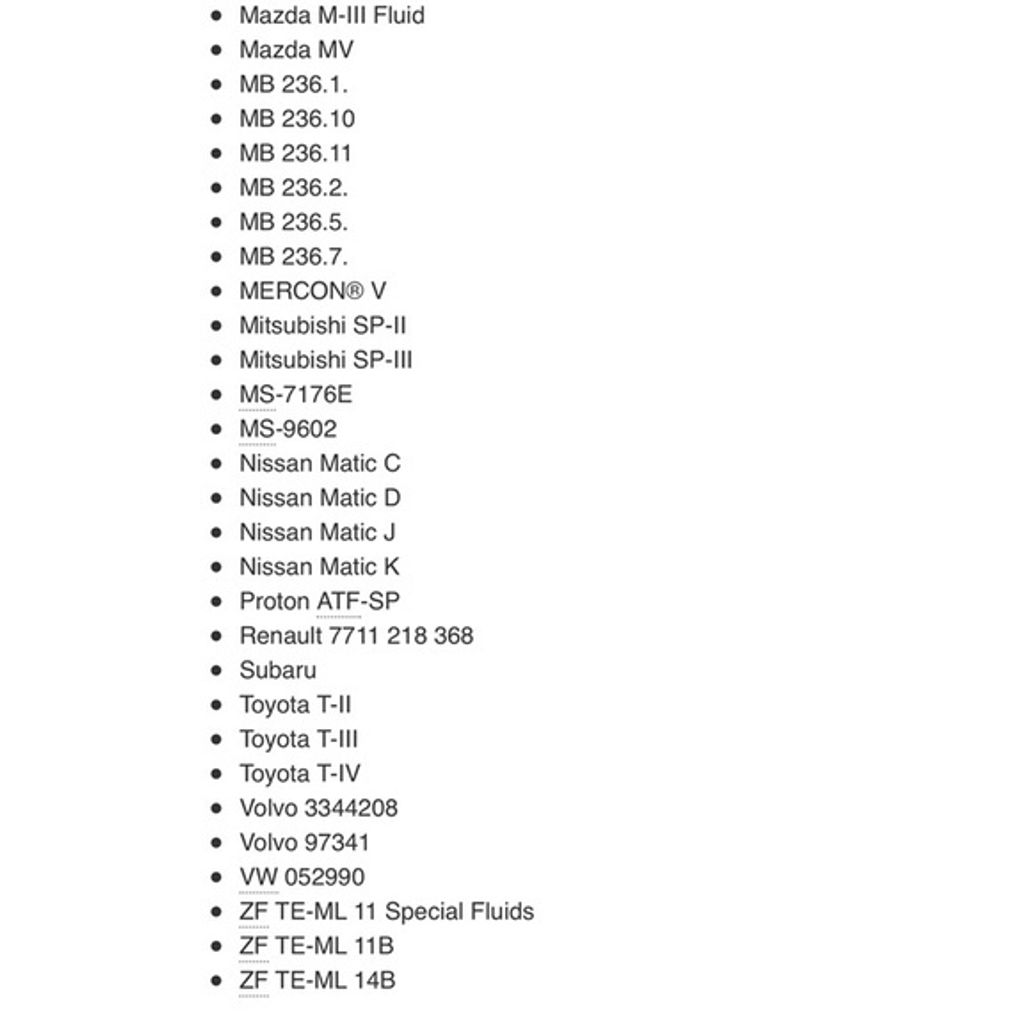 - Mazda M-III Fluid
- Mazda MV
- MB 236.1.
- MB 236.10
- MB 236.11
- MB 236.2.
- MB 236.5.
- MB 236.7.
- MERCON® V
- Mitsubishi SP-II
- Mitsubishi SP-III
- MS-7176E
- MS-9602
- Nissan Matic C
- Nissan Matic D
- Nissan Matic J
- Nissan Matic K
- Proton ATF-SP
- Renault 7711 218 368
- Subaru
- Toyota T-II
- Toyota T-III
- Toyota T-IV
- Volvo 3344208
- Volvo 97341
- VW 052990
- ZF TE-ML 11 Special Fluids
- ZF TE-ML 11B
- ZF TE-ML 14B